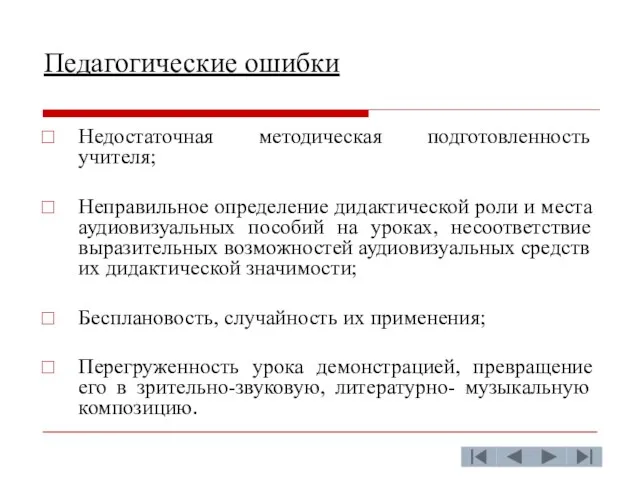 Педагогические ошибки

□ Недостаточная методическая подготовленность учителя;

□ Неправильное определение дидактической роли и места аудиовизуальных пособий на уроках, несоответствие выразительных возможностей аудиовизуальных средств их дидактической значимости;

□ Бесплановость, случайность их применения;

□ Перегруженность урока демонстрацией, превращение его в зрительно-звуковую, литературно- музыкальную композицию.